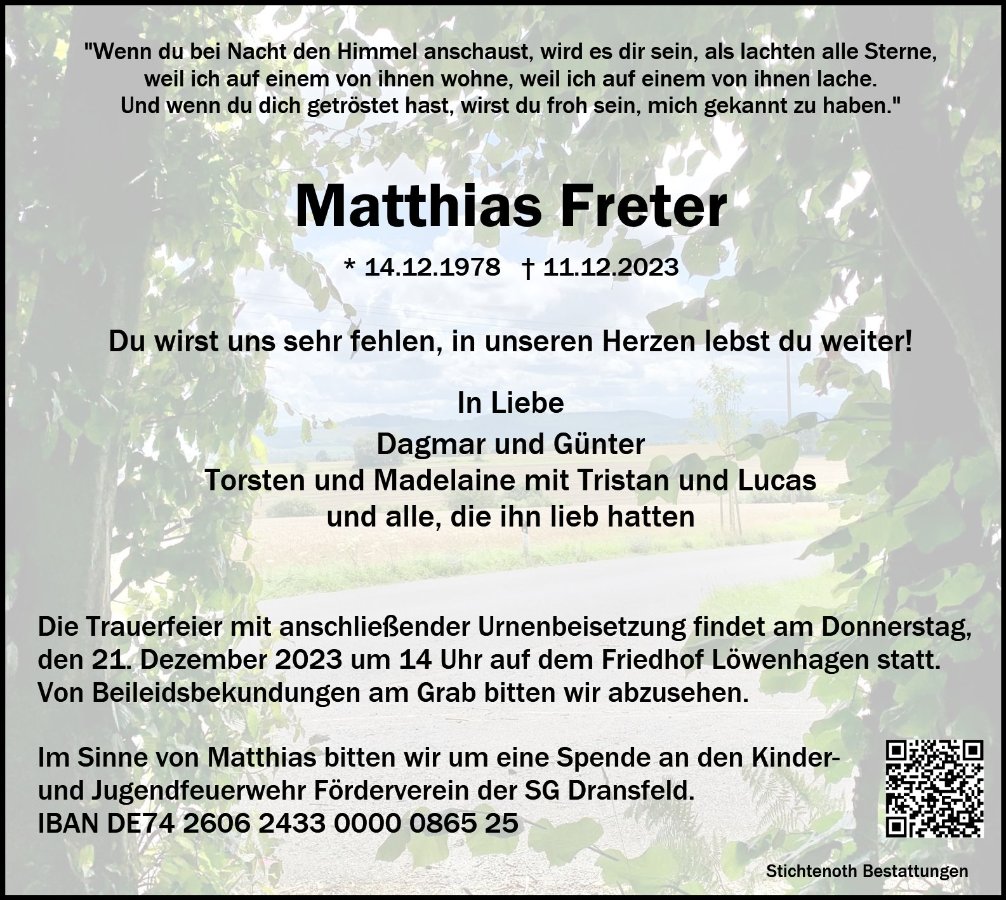 "Wenn du bei Nacht den Himmel anschaust, wird es dir sein, als lachten alle Sterne,
weil ich auf einem von ihnen wohne, weil ich auf einem von ihnen lache.
Und wenn du dich getröstet hast, wirst du froh sein, mich gekannt zu haben."

Matthias Freter

* 14.12.1978 † 11.12.2023

Du wirst uns sehr fehlen, in unseren Herzen lebst du weiter!

In Liebe
Dagmar und Günter
Torsten und Madelaine mit Tristan und Lucas
und alle, die ihn lieb hatten

Die Trauerfeier mit anschließender Urnenbeisetzung findet am Donnerstag, den 21. Dezember 2023 um 14 Uhr auf dem Friedhof Löwenhagen statt. Von Beileidsbekundungen am Grab bitten wir abzusehen.

Im Sinne von Matthias bitten wir um eine Spende an den Kinder- und Jugendfeuerwehr Förderverein der SG Dransfeld.
IBAN DE74 2606 2433 0000 0865 25

Stichtenoth Bestattungen